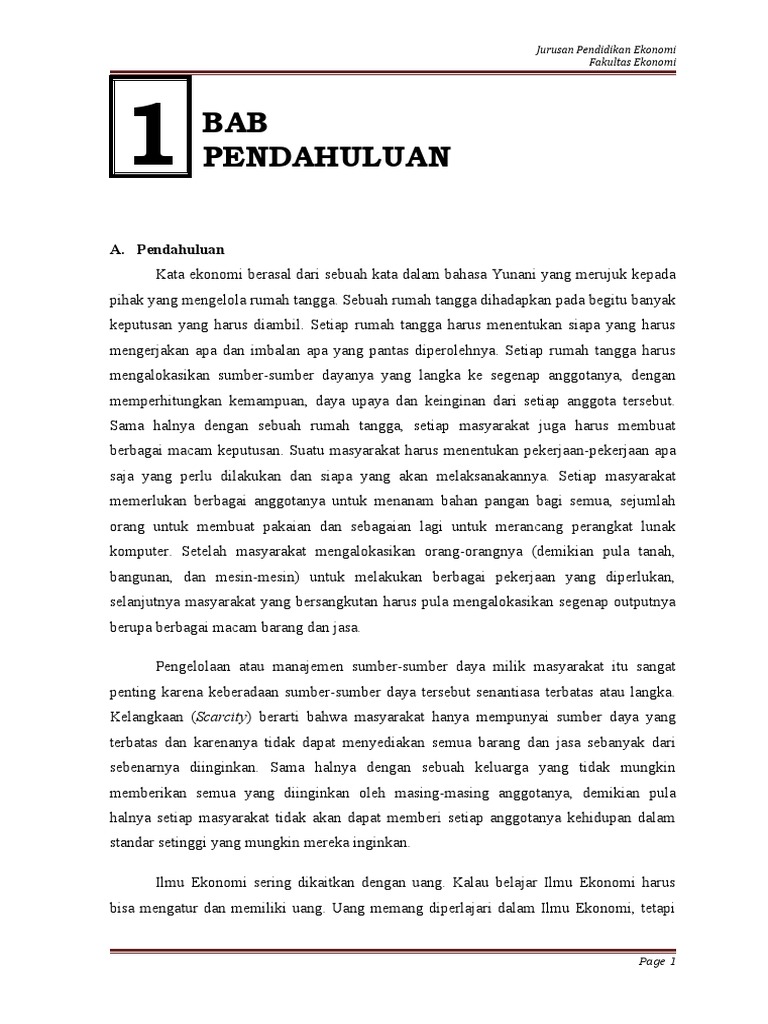 Jurusan Pendidikan Ekonomi
Fakultas Ekonomi

1

BAB
PENDAHULUAN

A. Pendahuluan

Kata ekonomi berasal dari sebuah kata dalam bahasa Yunani yang merujuk kepada pihak yang mengelola rumah tangga. Sebuah rumah tangga dihadapkan pada begitu banyak keputusan yang harus diambil. Setiap rumah tangga harus menentukan siapa yang harus mengerjakan apa dan imbalan apa yang pantas diperolehnya. Setiap rumah tangga harus mengalokasikan sumber-sumber dayanya yang langka ke segenap anggotanya, dengan memperhitungkan kemampuan, daya upaya dan keinginan dari setiap anggota tersebut. Sama halnya dengan sebuah rumah tangga, setiap masyarakat juga harus membuat berbagai macam keputusan. Suatu masyarakat harus menentukan pekerjaan-pekerjaan apa saja yang perlu dilakukan dan siapa yang akan melaksanakannya. Setiap masyarakat memerlukan berbagai anggotanya untuk menanam bahan pangan bagi semua, sejumlah orang untuk membuat pakaian dan sebagaian lagi untuk merancang perangkat lunak komputer. Setelah masyarakat mengalokasikan orang-orangnya (demikian pula tanah, bangunan, dan mesin-mesin) untuk melakukan berbagai pekerjaan yang diperlukan, selanjutnya masyarakat yang bersangkutan harus pula mengalokasikan segenap outputnya berupa berbagai macam barang dan jasa.

Pengelolaan atau manajemen sumber-sumber daya milik masyarakat itu sangat penting karena keberadaan sumber-sumber daya tersebut senantiasa terbatas atau langka. Kelangkaan (Scarcity) berarti bahwa masyarakat hanya mempunyai sumber daya yang terbatas dan karenanya tidak dapat menyediakan semua barang dan jasa sebanyak dari sebenarnya diinginkan. Sama halnya dengan sebuah keluarga yang tidak mungkin memberikan semua yang diinginkan oleh masing-masing anggotanya, demikian pula halnya setiap masyarakat tidak akan dapat memberi setiap anggotanya kehidupan dalam standar setinggi yang mungkin mereka inginkan.

Ilmu Ekonomi sering dikaitkan dengan uang. Kalau belajar Ilmu Ekonomi harus bisa mengatur dan memiliki uang. Uang memang diperlajari dalam Ilmu Ekonomi, tetapi

Page 1